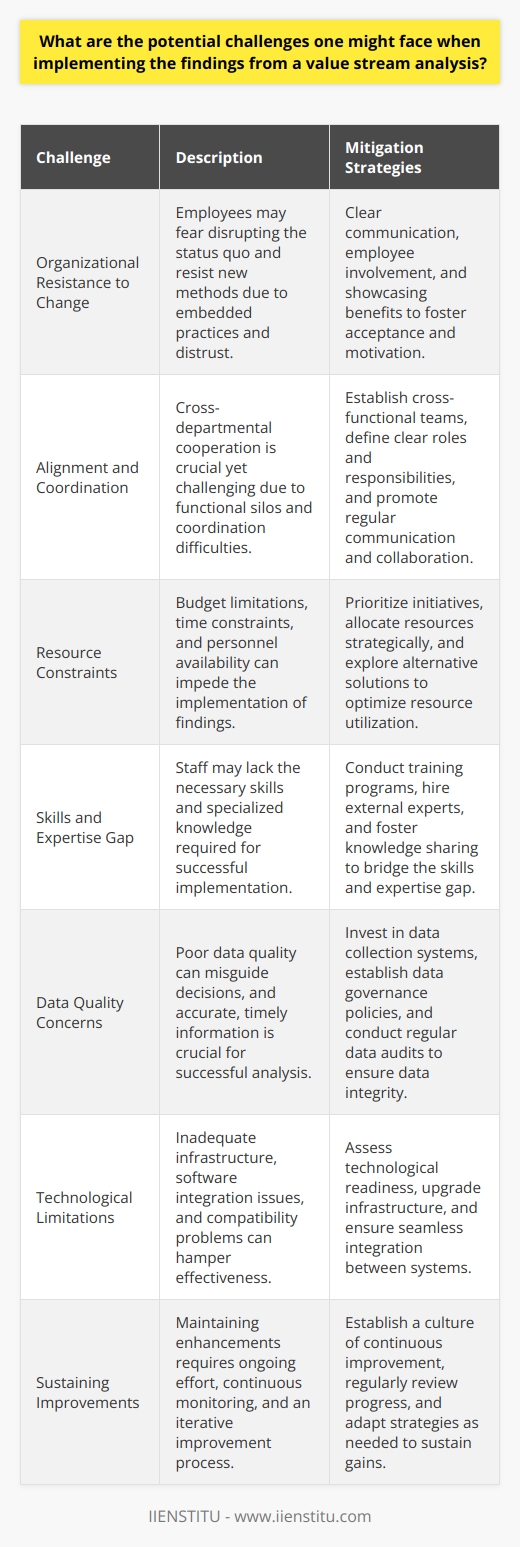 What are the potential challenges one might face when implementing the findings from a value stream analysis?

| Challenge | Description | Mitigation Strategies |
|---|---|---|
| Organizational Resistance to Change | Employees may fear disrupting the status quo and resist new methods due to embedded practices and distrust. | Clear communication, employee involvement, and showcasing benefits to foster acceptance and motivation. |
| Alignment and Coordination | Cross-departmental cooperation is crucial yet challenging due to functional silos and coordination difficulties. | Establish cross-functional teams, define clear roles and responsibilities, and promote regular communication and collaboration. |
| Resource Constraints | Budget limitations, time constraints, and personnel availability can impede the implementation of findings. | Prioritize initiatives, allocate resources strategically, and explore alternative solutions to optimize resource utilization. |
| Skills and Expertise Gap | Staff may lack the necessary skills and specialized knowledge required for successful implementation. | Conduct training programs, hire external experts, and foster knowledge sharing to bridge the skills and expertise gap. |
| Data Quality Concerns | Poor data quality can misguide decisions, and accurate, timely information is crucial for successful analysis. | Invest in data collection systems, establish data governance policies, and conduct regular data audits to ensure data integrity. |
| Technological Limitations | Inadequate infrastructure, software integration issues, and compatibility problems can hamper effectiveness. | Assess technological readiness, upgrade infrastructure, and ensure seamless integration between systems. |
| Sustaining Improvements | Maintaining enhancements requires ongoing effort, continuous monitoring, and an iterative improvement process. | Establish a culture of continuous improvement, regularly review progress, and adapt strategies as needed to sustain gains. |

IIENSTITU - www.iienstitu.com